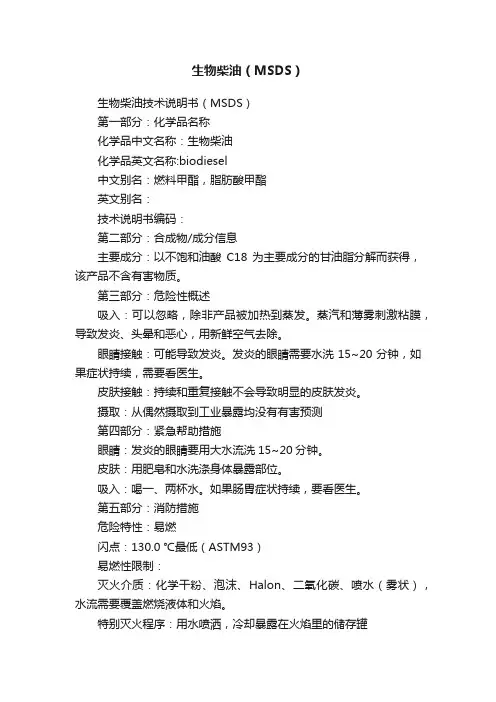 生物柴油（MSDS）

生物柴油技术说明书（MSDS）

第一部分：化学品名称

化学品中文名称：生物柴油

化学品英文名称:biodiesel

中文别名：燃料甲酯，脂肪酸甲酯

英文别名：

技术说明书编码：

第二部分：合成物/成分信息

主要成分：以不饱和油酸 C18 为主要成分的甘油脂分解而获得，该产品不含有害物质。

第三部分：危险性概述

吸入：可以忽略，除非产品被加热到蒸发。蒸汽和薄雾刺激粘膜，导致发炎、头晕和恶心，用新鲜空气去除。

眼睛接触：可能导致发炎。发炎的眼睛需要水洗 15~20 分钟，如果症状持续，需要看医生。

皮肤接触：持续和重复接触不会导致明显的皮肤发炎。

摄取：从偶然摄取到工业暴露均没有有害预测

第四部分：紧急帮助措施

眼睛：发炎的眼睛要用大水流洗 15~20 分钟。

皮肤：用肥皂和水洗涤身体暴露部位。

吸入：喝一、两杯水。如果肠胃症状持续，要看医生。

第五部分：消防措施

危险特性：易燃

闪点：130.0 ℃最低（ASTM93）

易燃性限制：

灭火介质：化学干粉、泡沫、Halon、二氧化碳、喷水（雾状），水流需要覆盖燃烧液体和火焰。

特别灭火程序：用水喷洒，冷却暴露在火焰里的储存罐